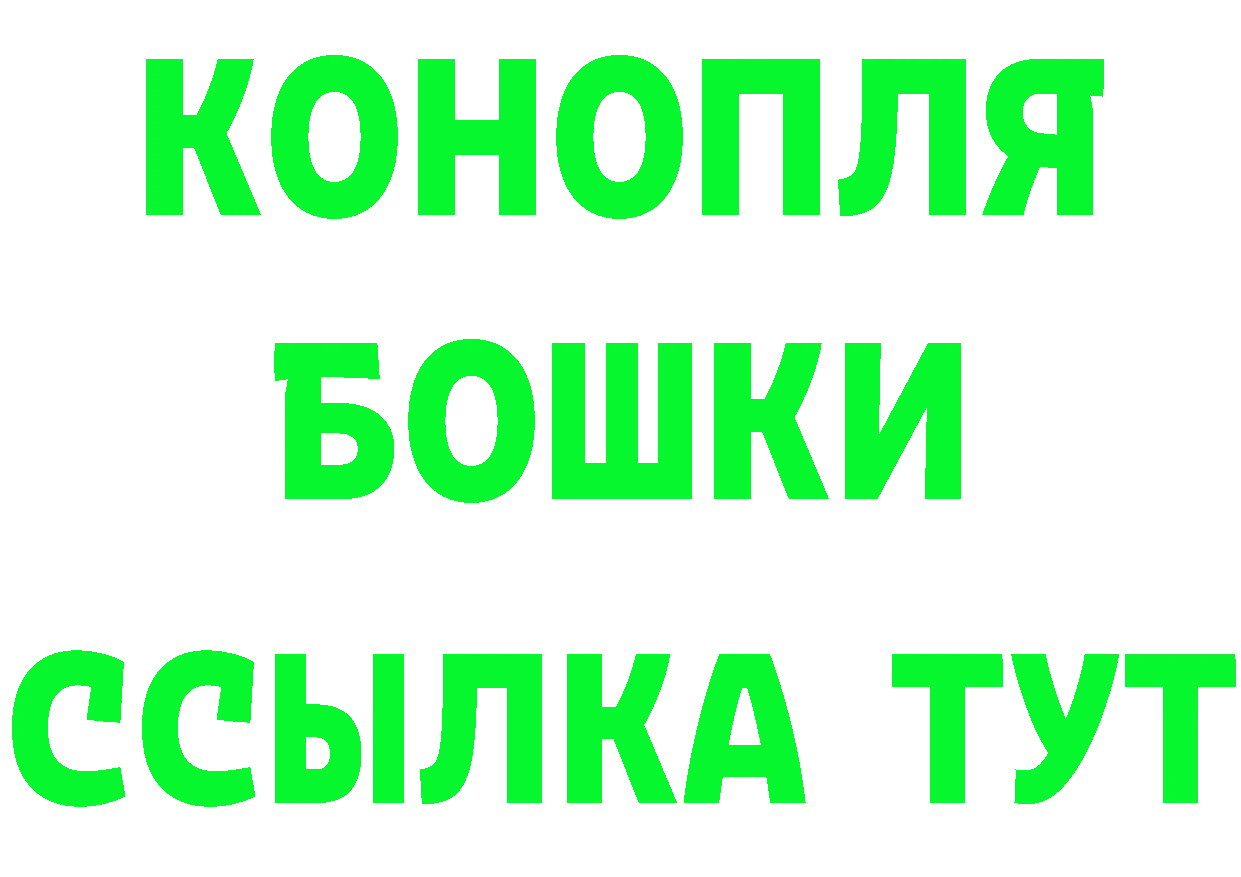 КОНОПЛЯ
БОШКИ
ССЫЛКА ТУТ